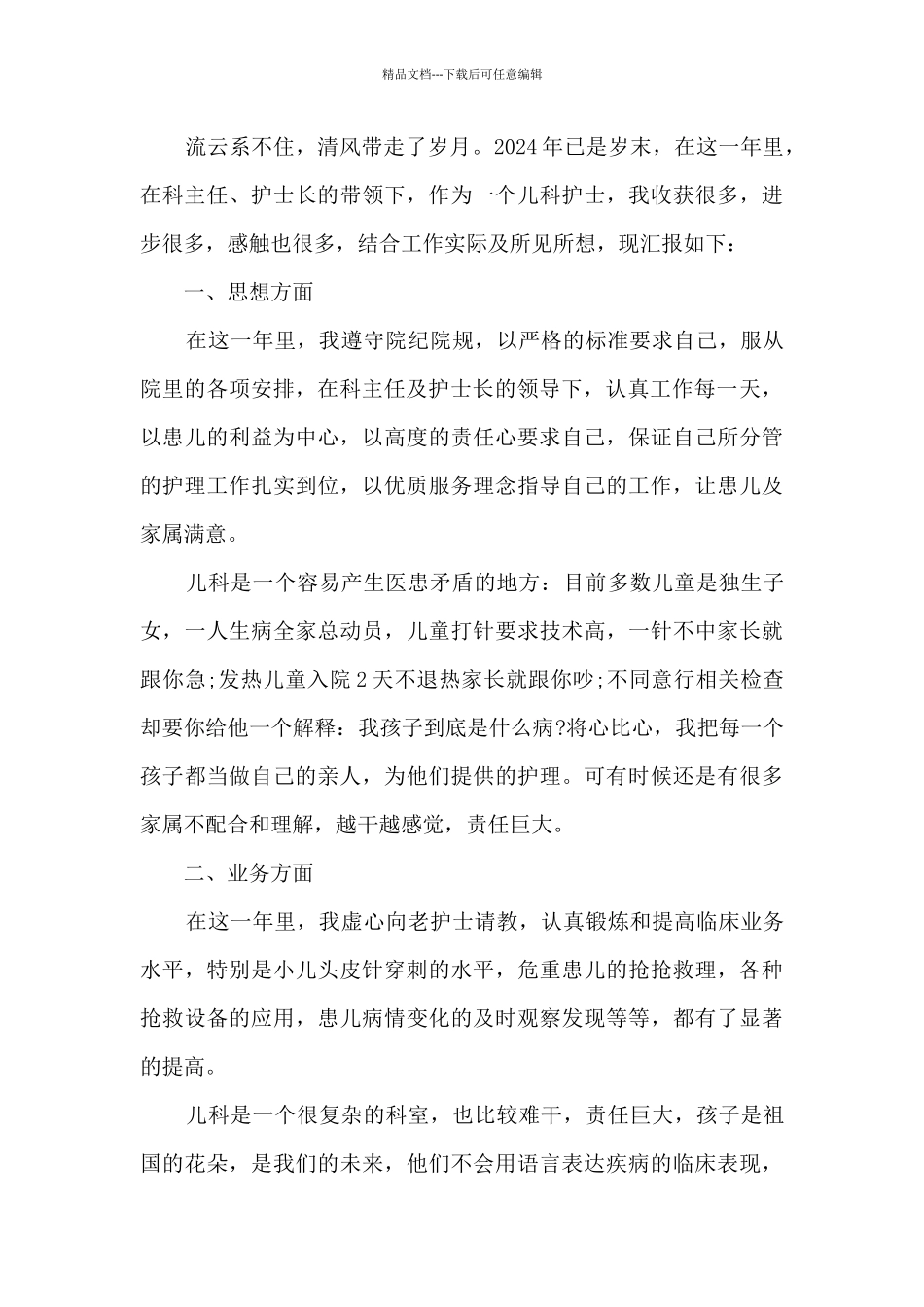 精品文档---下载后可任意编辑

流云系不住，清风带走了岁月。2024年已是岁末，在这一年里，在科主任、护士长的带领下，作为一个儿科护士，我收获很多，进步很多，感触也很多，结合工作实际及所见所想，现汇报如下：

一、思想方面

在这一年里，我遵守院纪院规，以严格的标准要求自己，服从院里的各项安排，在科主任及护士长的领导下，认真工作每一天，以患儿的利益为中心，以高度的责任心要求自己，保证自己所分管的护理工作扎实到位，以优质服务理念指导自己的工作，让患儿及家属满意。

儿科是一个容易产生医患矛盾的地方：目前多数儿童是独生子女，一人生病全家总动员，儿童打针要求技术高，一针不中家长就跟你急;发热儿童入院2天不退热家长就跟你吵;不同意行相关检查却要你给他一个解释：我孩子到底是什么病?将心比心，我把每一个孩子都当做自己的亲人，为他们提供的护理。可有时候还是有很多家属不配合和理解，越干越感觉，责任巨大。

二、业务方面

在这一年里，我虚心向老护士请教，认真锻炼和提高临床业务水平，特别是小儿头皮针穿刺的水平，危重患儿的抢抢救理，各种抢救设备的应用，患儿病情变化的及时观察发现等等，都有了显著的提高。

儿科是一个很复杂的科室，也比较难干，责任巨大，孩子是祖国的花朵，是我们的未来，他们不会用语言表达疾病的临床表现，